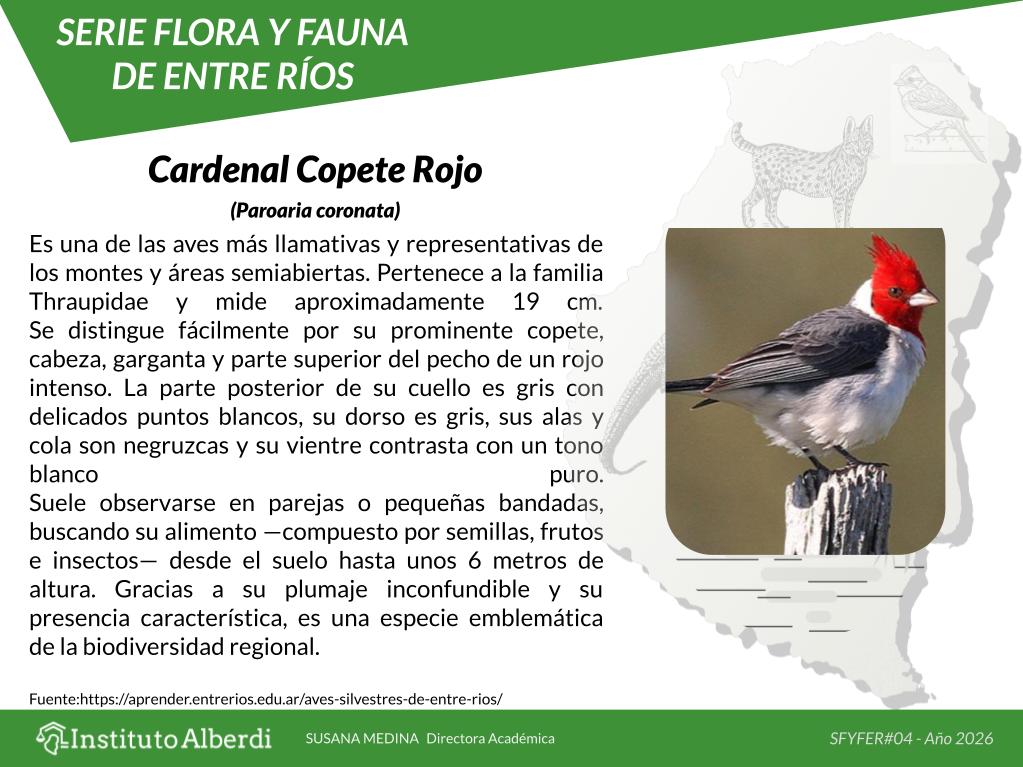 SERIE FLORA Y FAUNA
DE ENTRE RÍOS

Cardenal Copete Rojo

(Paroaria coronata)

Es una de las aves más llamativas y representativas de los montes y áreas semiabiertas. Pertenece a la familia Thraupidae y mide aproximadamente 19 cm.
Se distingue fácilmente por su prominente copete, cabeza, garganta y parte superior del pecho de un rojo intenso. La parte posterior de su cuello es gris con delicados puntos blancos, su dorso es gris, sus alas y cola son negruzcas y su vientre contrasta con un tono blanco puro.
Suele observarse en parejas o pequeñas bandadas, buscando su alimento —compuesto por semillas, frutos e insectos— desde el suelo hasta unos 6 metros de altura. Gracias a su plumaje inconfundible y su presencia característica, es una especie emblemática de la biodiversidad regional.

Fuente:https://aprender.entrerios.edu.ar/aves-silvestres-de-entre-rios/

Instituto Alberdi   SUSANA MEDINA Directora Académica   SFYFER#04 - Año 2026